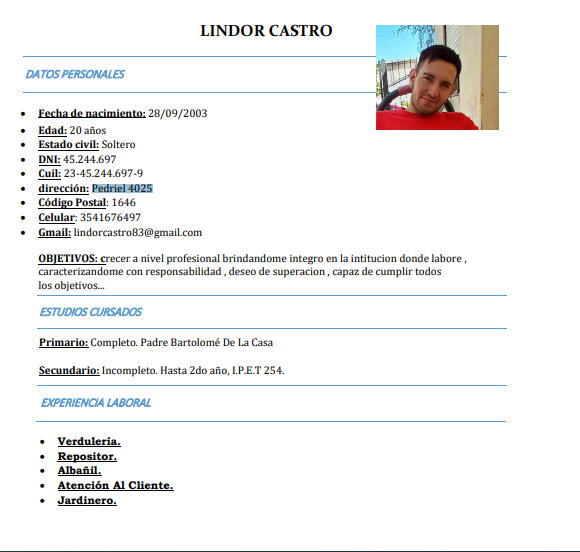 LINDOR CASTRO

DATOS PERSONALES

- Fecha de nacimiento: 28/09/2003
- Edad: 20 años
- Estado civil: Soltero
- DNI: 45.244.697
- Cuil: 23-45.244.697-9
- dirección: Pedriel 4025
- Código Postal: 1646
- Celular: 3541676497
- Gmail: lindorcastro83@gmail.com

OBJETIVOS: crecer a nivel profesional brindandome integro en la intitucion donde labore , caracterizandome con responsabilidad , deseo de superacion , capaz de cumplir todos los objetivos...

ESTUDIOS CURSADOS

Primario: Completo. Padre Bartolomé De La Casa

Secundario: Incompleto. Hasta 2do año, I.P.E.T 254.

EXPERIENCIA LABORAL

- Verdulería.
- Repositor.
- Albañil.
- Atención Al Cliente.
- Jardinero.